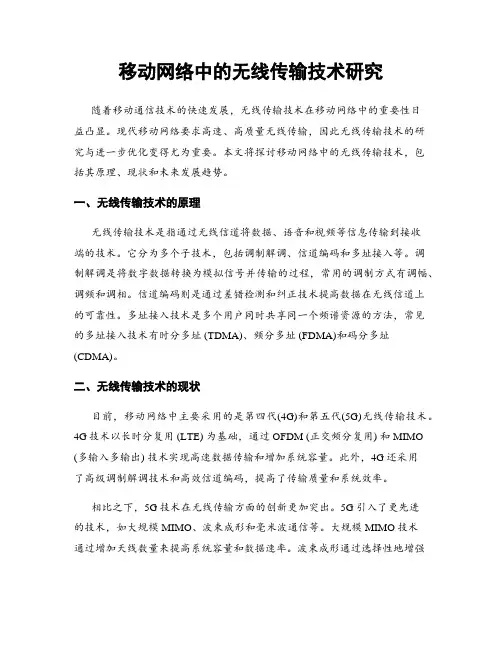 移动网络中的无线传输技术研究

随着移动通信技术的快速发展，无线传输技术在移动网络中的重要性日益凸显。现代移动网络要求高速、高质量无线传输，因此无线传输技术的研究与进一步优化变得尤为重要。本文将探讨移动网络中的无线传输技术，包括其原理、现状和未来发展趋势。

一、无线传输技术的原理

无线传输技术是指通过无线信道将数据、语音和视频等信息传输到接收端的技术。它分为多个子技术，包括调制解调、信道编码和多址接入等。调制解调是将数字数据转换为模拟信号并传输的过程，常用的调制方式有调幅、调频和调相。信道编码则是通过差错检测和纠正技术提高数据在无线信道上的可靠性。多址接入技术是多个用户同时共享同一个频谱资源的方法，常见的多址接入技术有时分多址 (TDMA)、频分多址 (FDMA)和码分多址 (CDMA)。

二、无线传输技术的现状

目前，移动网络中主要采用的是第四代(4G)和第五代(5G)无线传输技术。4G 技术以长时分复用 (LTE) 为基础，通过 OFDM (正交频分复用) 和 MIMO (多输入多输出) 技术实现高速数据传输和增加系统容量。此外，4G 还采用了高级调制解调技术和高效信道编码，提高了传输质量和系统效率。

相比之下，5G 技术在无线传输方面的创新更加突出。5G 引入了更先进的技术，如大规模 MIMO、波束成形和毫米波通信等。大规模 MIMO 技术通过增加天线数量来提高系统容量和数据速率。波束成形通过选择性地增强